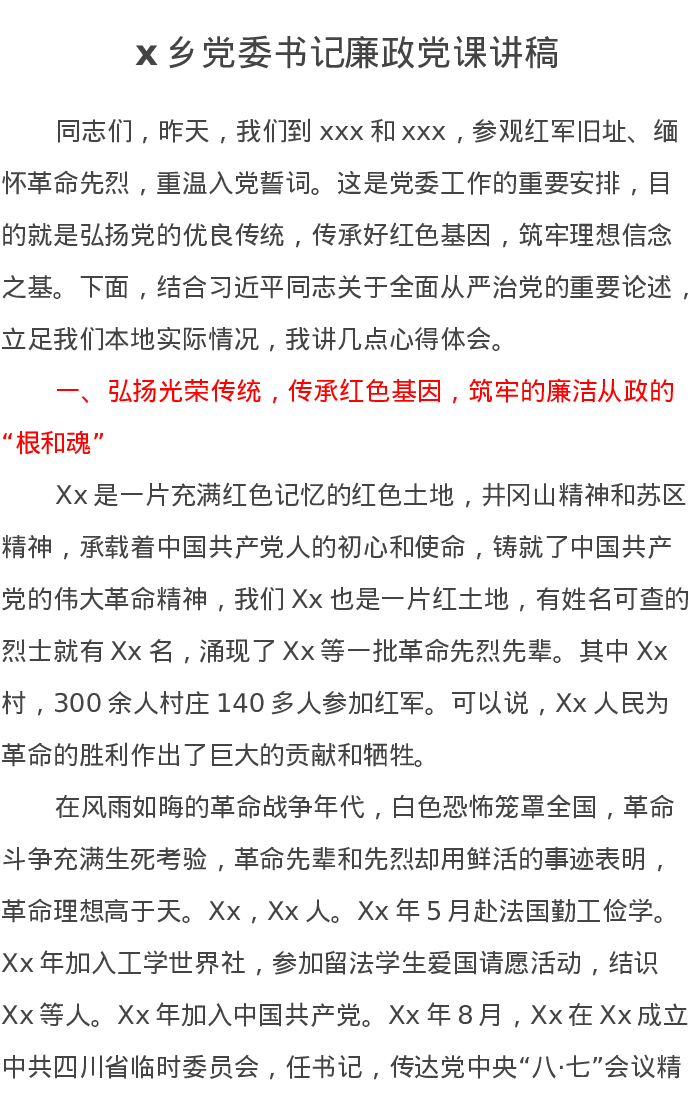 x 乡党委书记廉政党课讲稿

同志们，昨天，我们到 xxx 和 xxx，参观红军旧址、缅怀革命先烈，重温入党誓词。这是党委工作的重要安排，目的就是弘扬党的优良传统，传承好红色基因，筑牢理想信念之基。下面，结合习近平同志关于全面从严治党的重要论述，立足我们本地实际情况，我讲几点心得体会。

一、弘扬光荣传统，传承红色基因，筑牢的廉洁从政的“根和魂”

Xx 是一片充满红色记忆的红色土地，井冈山精神和苏区精神，承载着中国共产党人的初心和使命，铸就了中国共产党的伟大革命精神，我们 Xx 也是一片红土地，有姓名可查的烈士就有 Xx 名，涌现了 Xx 等一批革命先烈先辈。其中 Xx 村，300 余人村庄 140 多人参加红军。可以说，Xx 人民为革命的胜利作出了巨大的贡献和牺牲。

在风雨如晦的革命战争年代，白色恐怖笼罩全国，革命斗争充满生死考验，革命先辈和先烈却用鲜活的事迹表明，革命理想高于天。Xx，Xx 人。Xx 年 5 月赴法国勤工俭学。Xx 年加入工学世界社，参加留法学生爱国请愿活动，结识 Xx 等人。Xx 年加入中国共产党。Xx 年 8 月，Xx 在 Xx 成立中共四川省临时委员会，任书记，传达党中央“八·七”会议精